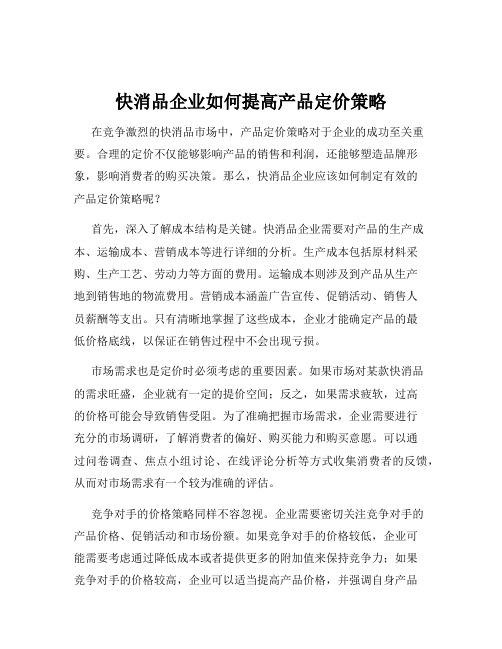 快消品企业如何提高产品定价策略

在竞争激烈的快消品市场中，产品定价策略对于企业的成功至关重要。合理的定价不仅能够影响产品的销售和利润，还能够塑造品牌形象，影响消费者的购买决策。那么，快消品企业应该如何制定有效的产品定价策略呢？

首先，深入了解成本结构是关键。快消品企业需要对产品的生产成本、运输成本、营销成本等进行详细的分析。生产成本包括原材料采购、生产工艺、劳动力等方面的费用。运输成本则涉及到产品从生产地到销售地的物流费用。营销成本涵盖广告宣传、促销活动、销售人员薪酬等支出。只有清晰地掌握了这些成本，企业才能确定产品的最低价格底线，以保证在销售过程中不会出现亏损。

市场需求也是定价时必须考虑的重要因素。如果市场对某款快消品的需求旺盛，企业就有一定的提价空间；反之，如果需求疲软，过高的价格可能会导致销售受阻。为了准确把握市场需求，企业需要进行充分的市场调研，了解消费者的偏好、购买能力和购买意愿。可以通过问卷调查、焦点小组讨论、在线评论分析等方式收集消费者的反馈，从而对市场需求有一个较为准确的评估。

竞争对手的价格策略同样不容忽视。企业需要密切关注竞争对手的产品价格、促销活动和市场份额。如果竞争对手的价格较低，企业可能需要考虑通过降低成本或者提供更多的附加值来保持竞争力；如果竞争对手的价格较高，企业可以适当提高产品价格，并强调自身产品